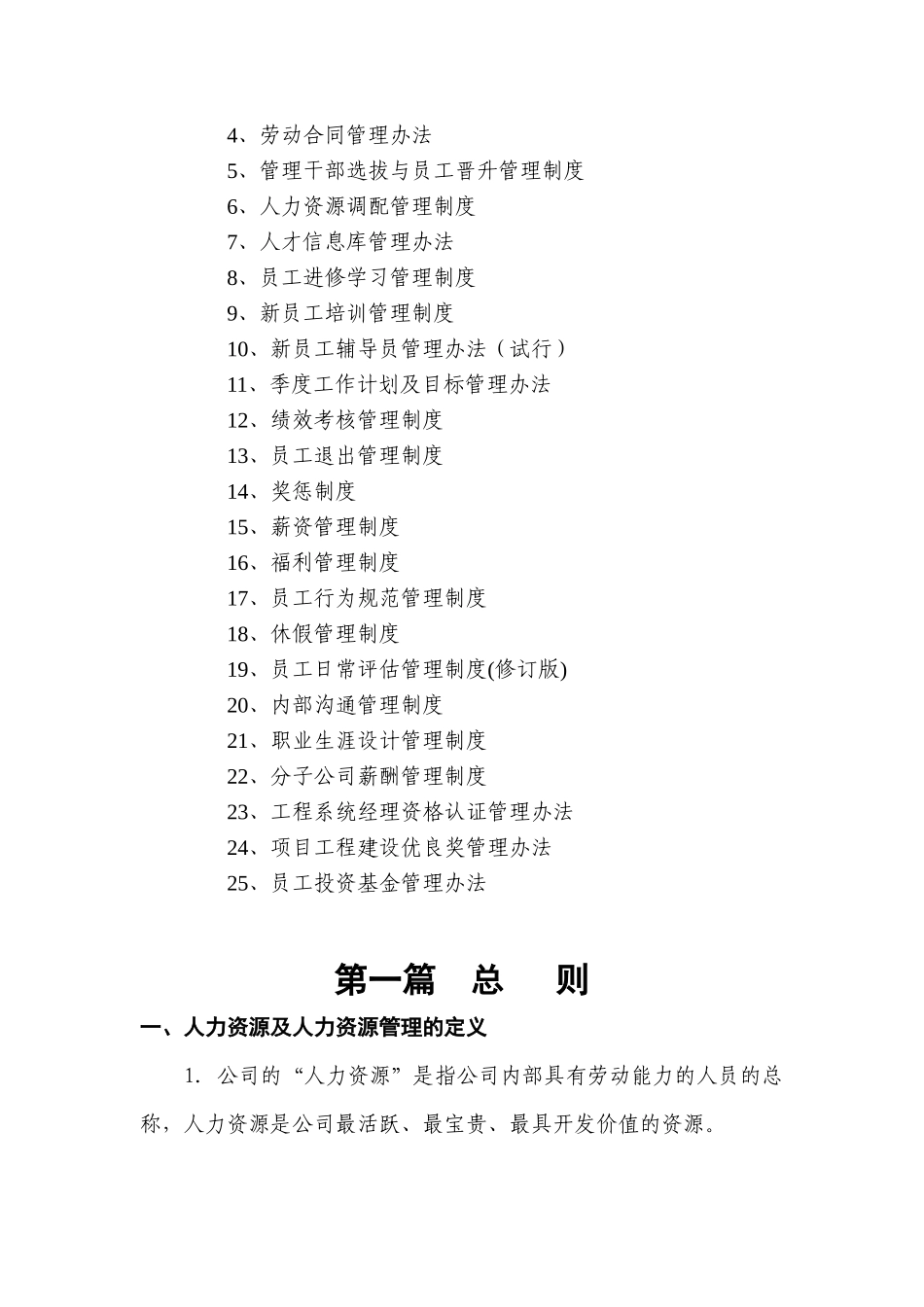 4、劳动合同管理办法
5、管理干部选拔与员工晋升管理制度
6、人力资源调配管理制度
7、人才信息库管理办法
8、员工进修学习管理制度
9、新员工培训管理制度
10、新员工辅导员管理办法（试行）
11、季度工作计划及目标管理办法
12、绩效考核管理制度
13、员工退出管理制度
14、奖惩制度
15、薪资管理制度
16、福利管理制度
17、员工行为规范管理制度
18、休假管理制度
19、员工日常评估管理制度(修订版)
20、内部沟通管理制度
21、职业生涯设计管理制度
22、分子公司薪酬管理制度
23、工程系统经理资格认证管理办法
24、项目工程建设优良奖管理办法
25、员工投资基金管理办法

第一篇　总　则

一、人力资源及人力资源管理的定义

1. 公司的“人力资源”是指公司内部具有劳动能力的人员的总称，人力资源是公司最活跃、最宝贵、最具开发价值的资源。